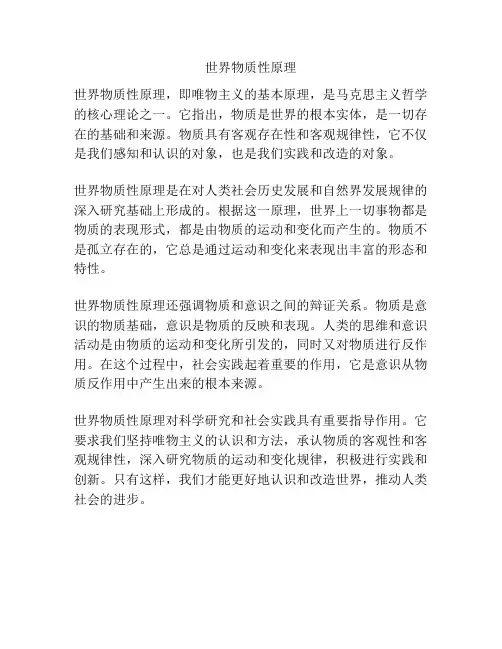 世界物质性原理

世界物质性原理，即唯物主义的基本原理，是马克思主义哲学的核心理论之一。它指出，物质是世界的根本实体，是一切存在的基础和来源。物质具有客观存在性和客观规律性，它不仅是我们感知和认识的对象，也是我们实践和改造的对象。

世界物质性原理是在对人类社会历史发展和自然界发展规律的深入研究基础上形成的。根据这一原理，世界上一切事物都是物质的表现形式，都是由物质的运动和变化而产生的。物质不是孤立存在的，它总是通过运动和变化来表现出丰富的形态和特性。

世界物质性原理还强调物质和意识之间的辩证关系。物质是意识的物质基础，意识是物质的反映和表现。人类的思维和意识活动是由物质的运动和变化所引发的，同时又对物质进行反作用。在这个过程中，社会实践起着重要的作用，它是意识从物质反作用中产生出来的根本来源。

世界物质性原理对科学研究和社会实践具有重要指导作用。它要求我们坚持唯物主义的认识和方法，承认物质的客观性和客观规律性，深入研究物质的运动和变化规律，积极进行实践和创新。只有这样，我们才能更好地认识和改造世界，推动人类社会的进步。